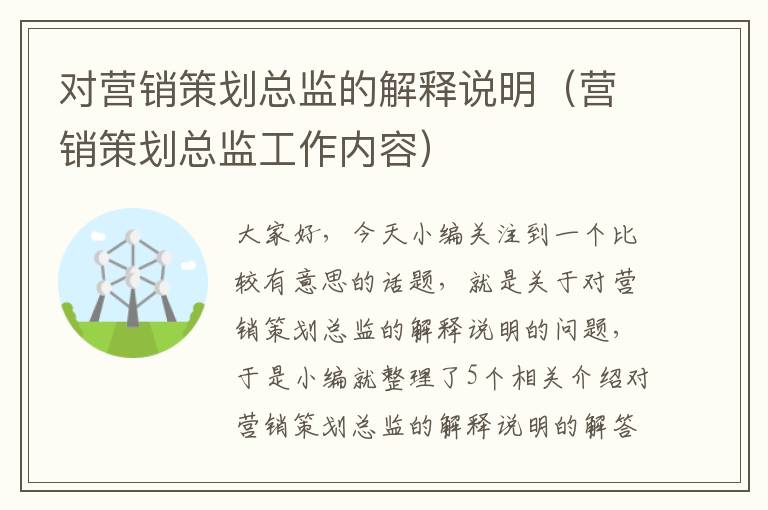 对营销策划总监的解释说明（营销策划总监工作内容）

大家好，今天小编关注到一个比较有意思的话题，就是关于对营销策划总监的解释说明的问题，于是小编就整理了5个相关介绍对营销策划总监的解释说明的解答